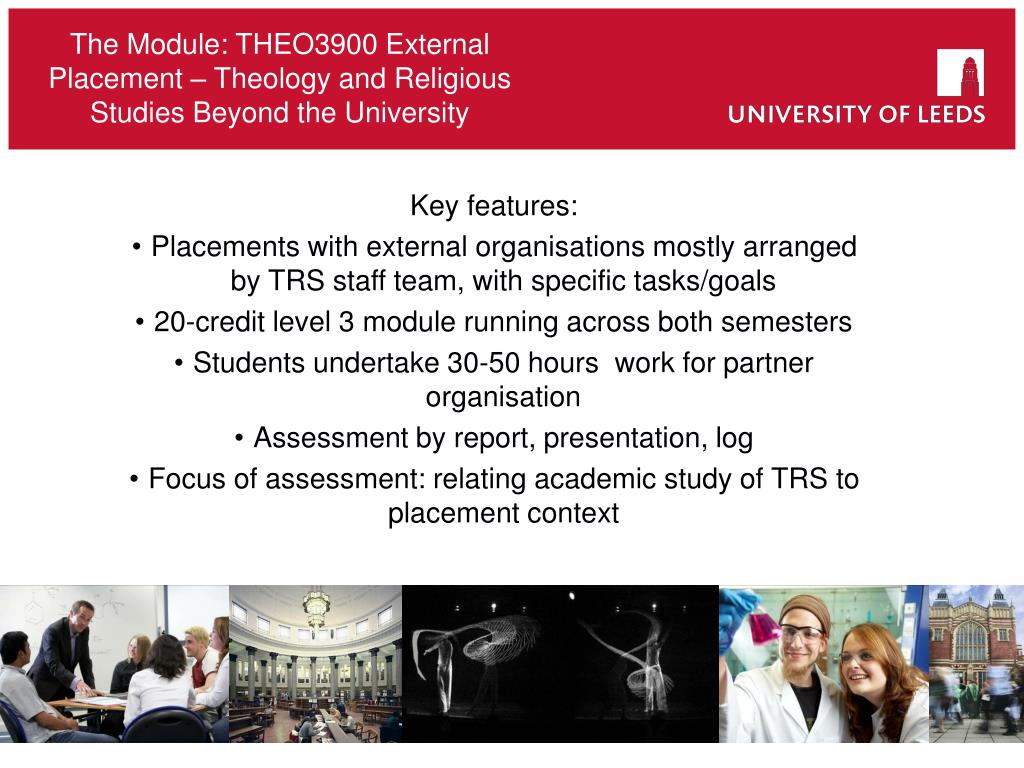 The Module: THEO3900 External Placement – Theology and Religious Studies Beyond the University

UNIVERSITY OF LEEDS

Key features:

• Placements with external organisations mostly arranged by TRS staff team, with specific tasks/goals

• 20-credit level 3 module running across both semesters

• Students undertake 30-50 hours work for partner organisation

• Assessment by report, presentation, log

• Focus of assessment: relating academic study of TRS to placement context